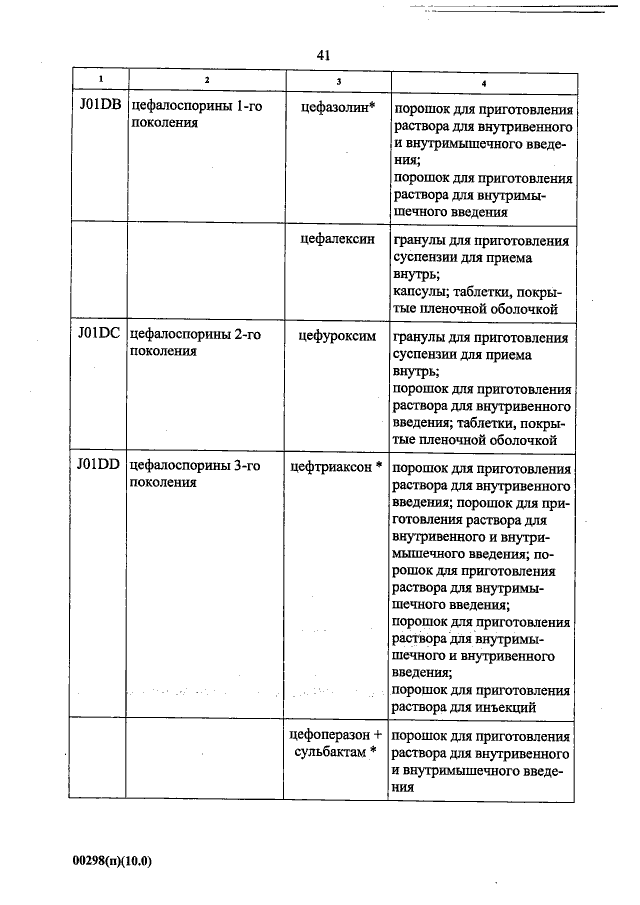 41

| 1 | 2 | 3 | 4 |
|---|---|---|---|
| J01DB | цефалоспорины 1-го поколения | цефазолин* | порошок для приготовления раствора для внутривенного и внутримышечного введения; порошок для приготовления раствора для внутримышечного введения |
| | | цефалексин | гранулы для приготовления суспензии для приема внутрь; капсулы; таблетки, покрытые пленочной оболочкой |
| J01DC | цефалоспорины 2-го поколения | цефуроксим | гранулы для приготовления суспензии для приема внутрь; порошок для приготовления раствора для внутривенного введения; таблетки, покрытые пленочной оболочкой |
| J01DD | цефалоспорины 3-го поколения | цефтриаксон * | порошок для приготовления раствора для внутривенного введения; порошок для приготовления раствора для внутривенного и внутримышечного введения; порошок для приготовления раствора для внутримышечного введения; порошок для приготовления раствора для внутримышечного и внутривенного введения; порошок для приготовления раствора для инъекций |
| | | цефоперазон + сульбактам * | порошок для приготовления раствора для внутривенного и внутримышечного введения |

00298(п)(10.0)